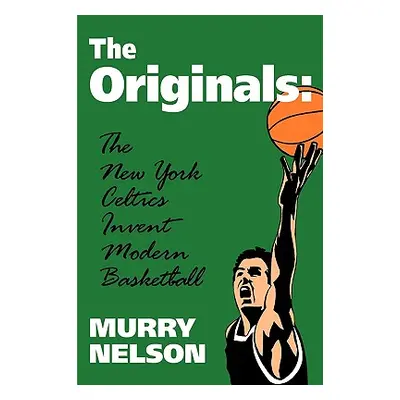 The Originals:

The New York Celtics Invent Modern Basketball

MURRY NELSON